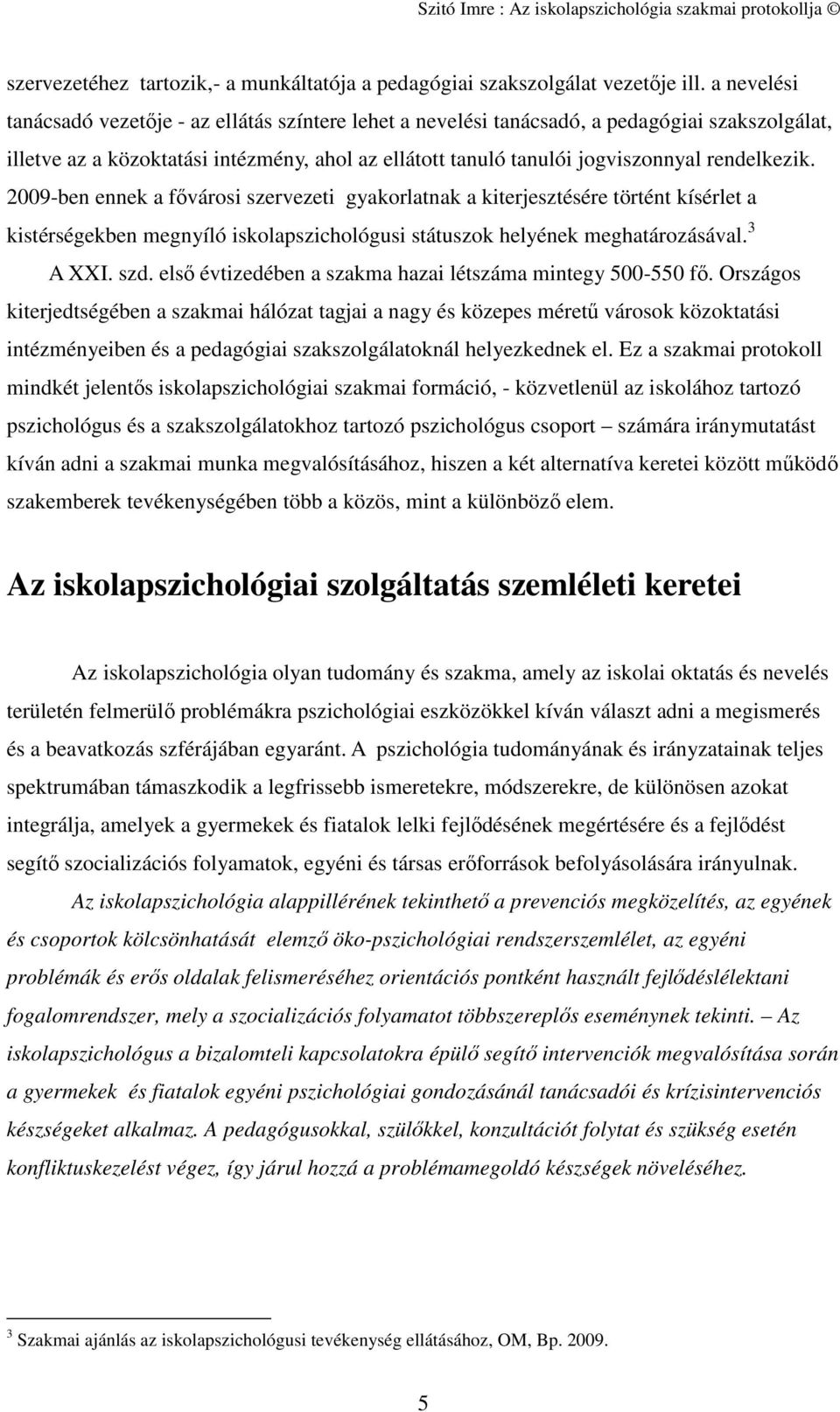 Szitó Imre : Az iskolapszichológia szakmai protokollja ©

szervezetéhez tartozik,- a munkáltatója a pedagógiai szakszolgálat vezetője ill. a nevelési tanácsadó vezetője - az ellátás színtere lehet a nevelési tanácsadó, a pedagógiai szakszolgálat, illetve az a közoktatási intézmény, ahol az ellátott tanuló tanulói jogviszonnyal rendelkezik. 2009-ben ennek a fővárosi szervezeti gyakorlatnak a kiterjesztésére történt kísérlet a kistérségekben megnyíló iskolapszichológusi státuszok helyének meghatározásával.$^3$

A XXI. szd. első évtizedében a szakma hazai létszáma mintegy 500-550 fő. Országos kiterjedtségében a szakmai hálózat tagjai a nagy és közepes méretű városok közoktatási intézményeiben és a pedagógiai szakszolgálatoknál helyezkednek el. Ez a szakmai protokoll mindkét jelentős iskolapszichológiai szakmai formáció, - közvetlenül az iskolához tartozó pszichológus és a szakszolgálatokhoz tartozó pszichológus csoport – számára iránymutatást kíván adni a szakmai munka megvalósításához, hiszen a két alternatíva keretei között működő szakemberek tevékenységében több a közös, mint a különböző elem.

Az iskolapszichológiai szolgáltatás szemléleti keretei

Az iskolapszichológia olyan tudomány és szakma, amely az iskolai oktatás és nevelés területén felmerülő problémákra pszichológiai eszközökkel kíván választ adni a megismerés és a beavatkozás szférájában egyaránt. A pszichológia tudományának és irányzatainak teljes spektrumában támaszkodik a legfrissebb ismeretekre, módszerekre, de különösen azokat integrálja, amelyek a gyermekek és fiatalok lelki fejlődésének megértésére és a fejlődést segítő szocializációs folyamatok, egyéni és társas erőforrások befolyásolására irányulnak.

Az iskolapszichológia alappillérének tekinthető a prevenciós megközelítés, az egyének és csoportok kölcsönhatását elemző öko-pszichológiai rendszerszemlélet, az egyéni problémák és erős oldalak felismeréséhez orientációs pontként használt fejlődéslélektani fogalomrendszer, mely a szocializációs folyamatot többszereplős eseménynek tekinti. – Az iskolapszichológus a bizalomteli kapcsolatokra épülő segítő intervenciók megvalósítása során a gyermekek és fiatalok egyéni pszichológiai gondozásánál tanácsadói és krízisintervenciós készségeket alkalmaz. A pedagógusokkal, szülőkkel, konzultációt folytat és szükség esetén konfliktuskezelést végez, így járul hozzá a problémamegoldó készségek növeléséhez.

$^3$ Szakmai ajánlás az iskolapszichológusi tevékenység ellátásához, OM, Bp. 2009.

5